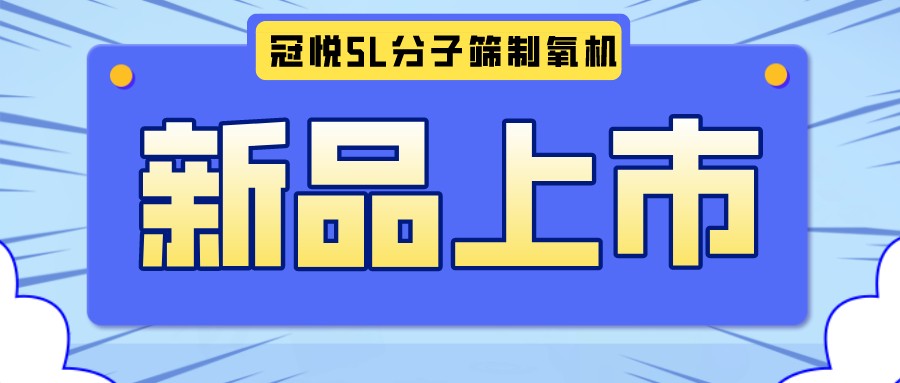 冠悦5L分子筛制氧机

新品上市